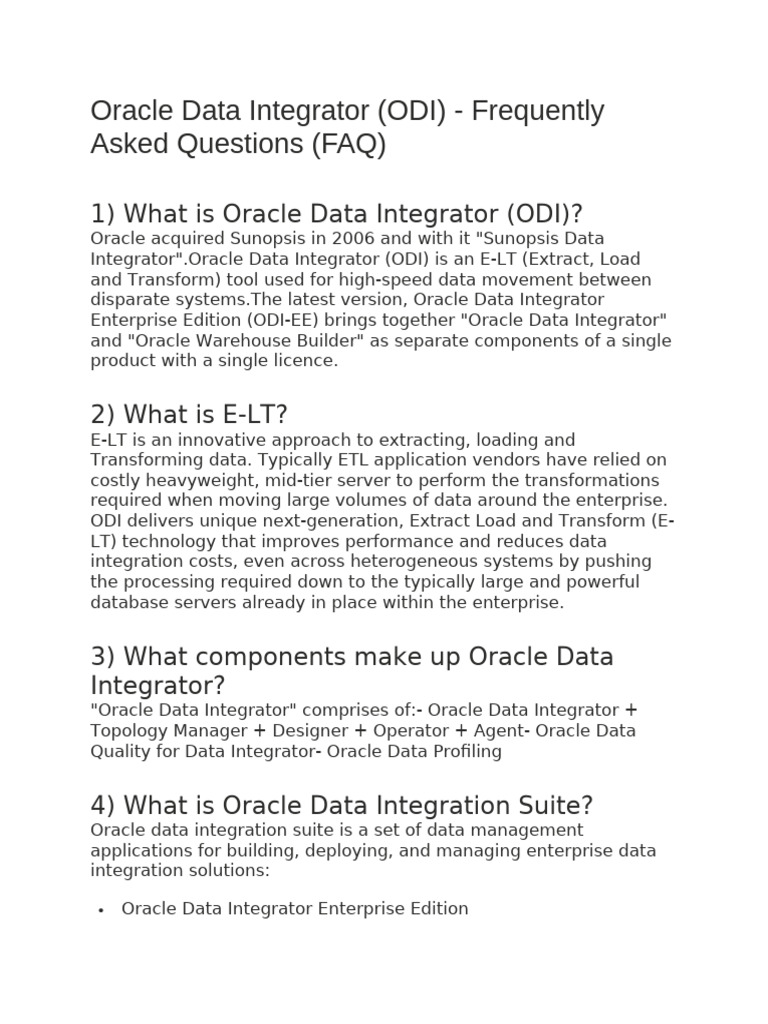 Oracle Data Integrator (ODI) - Frequently Asked Questions (FAQ)

1) What is Oracle Data Integrator (ODI)?
Oracle acquired Sunopsis in 2006 and with it "Sunopsis Data Integrator".Oracle Data Integrator (ODI) is an E-LT (Extract, Load and Transform) tool used for high-speed data movement between disparate systems.The latest version, Oracle Data Integrator Enterprise Edition (ODI-EE) brings together "Oracle Data Integrator" and "Oracle Warehouse Builder" as separate components of a single product with a single licence.

2) What is E-LT?
E-LT is an innovative approach to extracting, loading and Transforming data. Typically ETL application vendors have relied on costly heavyweight, mid-tier server to perform the transformations required when moving large volumes of data around the enterprise. ODI delivers unique next-generation, Extract Load and Transform (E-LT) technology that improves performance and reduces data integration costs, even across heterogeneous systems by pushing the processing required down to the typically large and powerful database servers already in place within the enterprise.

3) What components make up Oracle Data Integrator?
"Oracle Data Integrator" comprises of:- Oracle Data Integrator + Topology Manager + Designer + Operator + Agent- Oracle Data Quality for Data Integrator- Oracle Data Profiling

4) What is Oracle Data Integration Suite?
Oracle data integration suite is a set of data management applications for building, deploying, and managing enterprise data integration solutions:

• Oracle Data Integrator Enterprise Edition